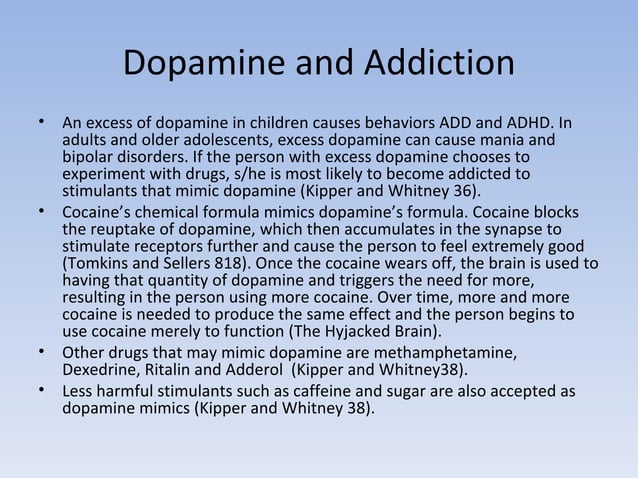 Dopamine and Addiction

• An excess of dopamine in children causes behaviors ADD and ADHD. In adults and older adolescents, excess dopamine can cause mania and bipolar disorders. If the person with excess dopamine chooses to experiment with drugs, s/he is most likely to become addicted to stimulants that mimic dopamine (Kipper and Whitney 36).

• Cocaine's chemical formula mimics dopamine's formula. Cocaine blocks the reuptake of dopamine, which then accumulates in the synapse to stimulate receptors further and cause the person to feel extremely good (Tomkins and Sellers 818). Once the cocaine wears off, the brain is used to having that quantity of dopamine and triggers the need for more, resulting in the person using more cocaine. Over time, more and more cocaine is needed to produce the same effect and the person begins to use cocaine merely to function (The Hyjacked Brain).

• Other drugs that may mimic dopamine are methamphetamine, Dexedrine, Ritalin and Adderol (Kipper and Whitney38).

• Less harmful stimulants such as caffeine and sugar are also accepted as dopamine mimics (Kipper and Whitney 38).